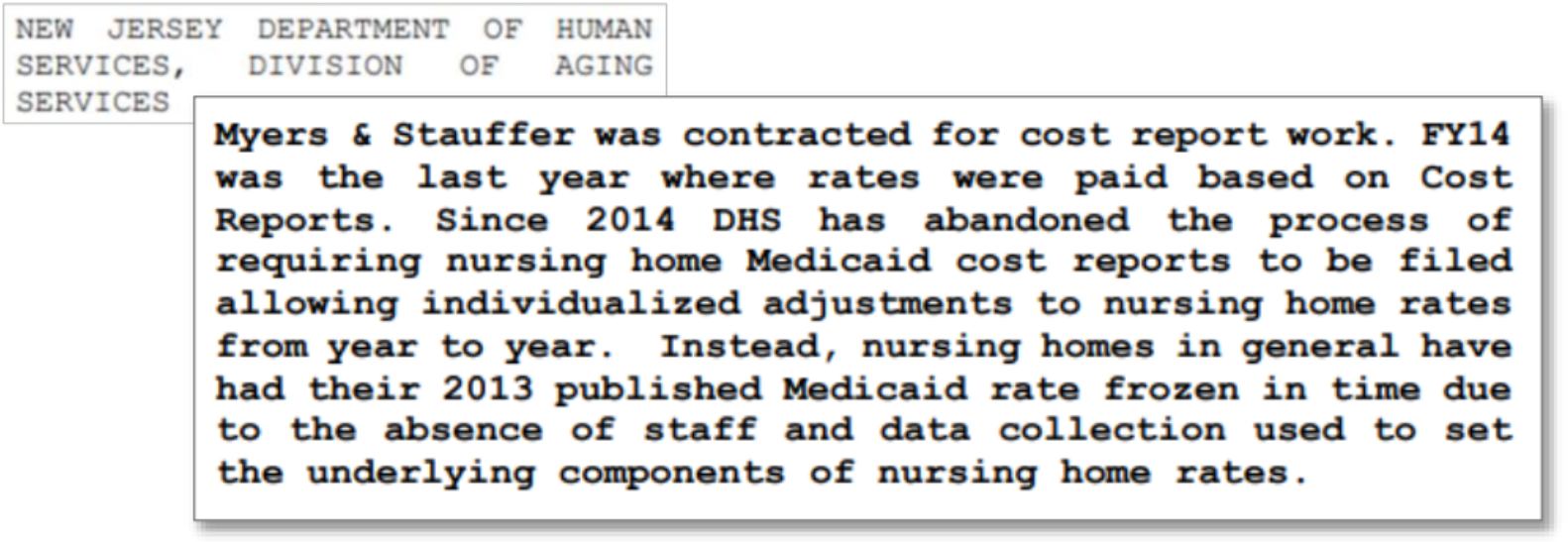 NEW JERSEY DEPARTMENT OF HUMAN SERVICES, DIVISION OF AGING SERVICES

Myers & Stauffer was contracted for cost report work. FY14 was the last year where rates were paid based on Cost Reports. Since 2014 DHS has abandoned the process of requiring nursing home Medicaid cost reports to be filed allowing individualized adjustments to nursing home rates from year to year. Instead, nursing homes in general have had their 2013 published Medicaid rate frozen in time due to the absence of staff and data collection used to set the underlying components of nursing home rates.